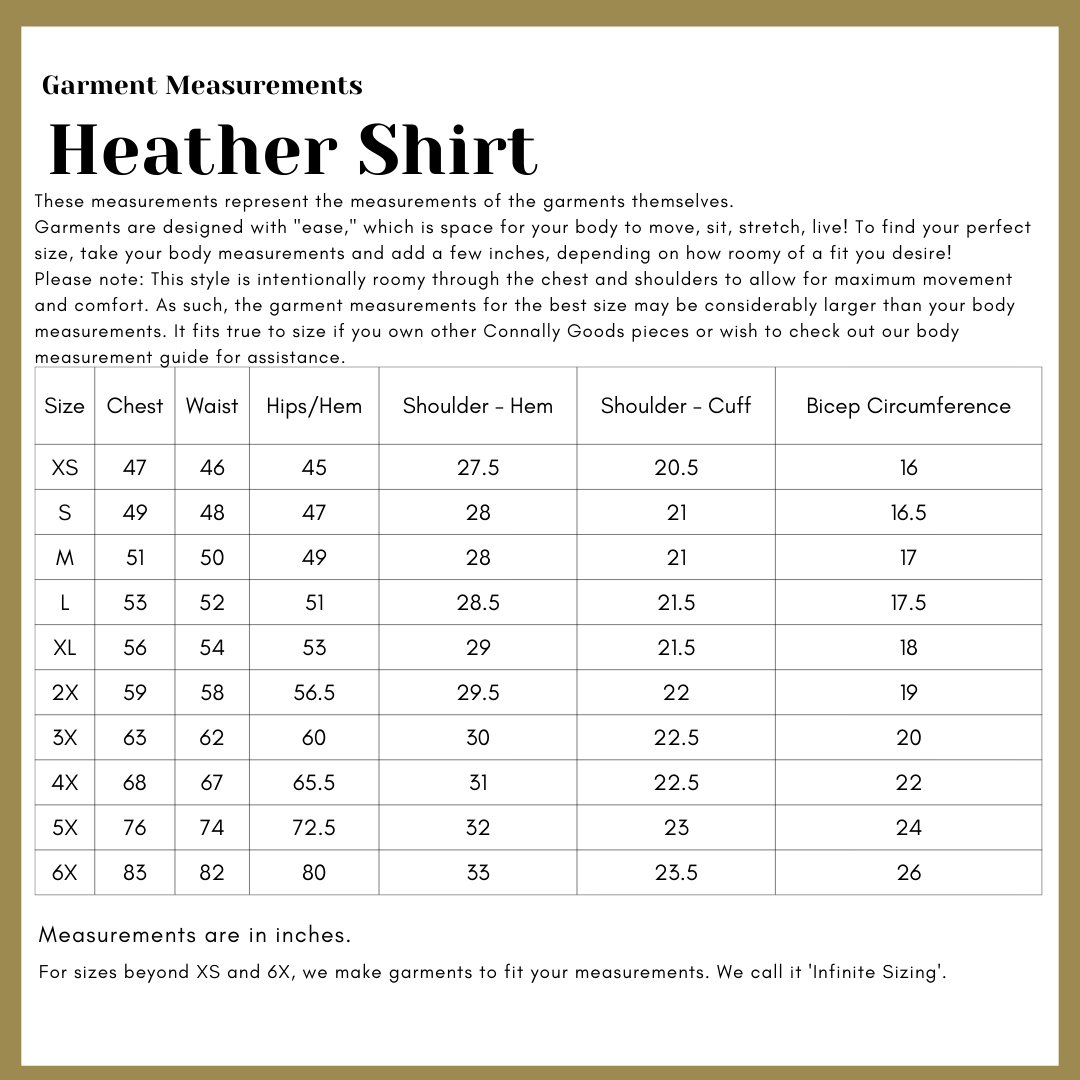 Garment Measurements

Heather Shirt

These measurements represent the measurements of the garments themselves.
Garments are designed with "ease," which is space for your body to move, sit, stretch, live! To find your perfect size, take your body measurements and add a few inches, depending on how roomy of a fit you desire!
Please note: This style is intentionally roomy through the chest and shoulders to allow for maximum movement and comfort. As such, the garment measurements for the best size may be considerably larger than your body measurements. It fits true to size if you own other Connally Goods pieces or wish to check out our body measurement guide for assistance.

| Size | Chest | Waist | Hips/Hem | Shoulder - Hem | Shoulder - Cuff | Bicep Circumference |
|---|---|---|---|---|---|---|
| XS | 47 | 46 | 45 | 27.5 | 20.5 | 16 |
| S | 49 | 48 | 47 | 28 | 21 | 16.5 |
| M | 51 | 50 | 49 | 28 | 21 | 17 |
| L | 53 | 52 | 51 | 28.5 | 21.5 | 17.5 |
| XL | 56 | 54 | 53 | 29 | 21.5 | 18 |
| 2X | 59 | 58 | 56.5 | 29.5 | 22 | 19 |
| 3X | 63 | 62 | 60 | 30 | 22.5 | 20 |
| 4X | 68 | 67 | 65.5 | 31 | 22.5 | 22 |
| 5X | 76 | 74 | 72.5 | 32 | 23 | 24 |
| 6X | 83 | 82 | 80 | 33 | 23.5 | 26 |

Measurements are in inches.

For sizes beyond XS and 6X, we make garments to fit your measurements. We call it 'Infinite Sizing'.